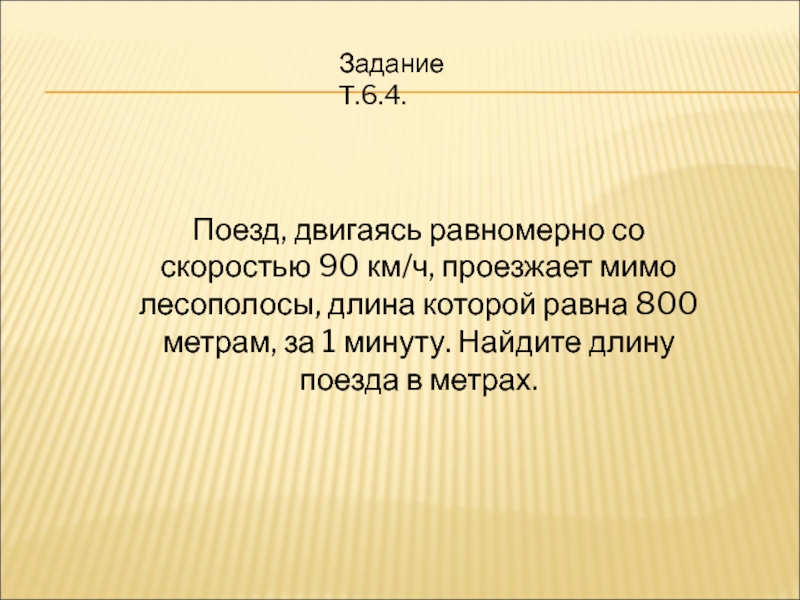 Задание
Т.6.4.

Поезд, двигаясь равномерно со скоростью 90 км/ч, проезжает мимо лесополосы, длина которой равна 800 метрам, за 1 минуту. Найдите длину поезда в метрах.